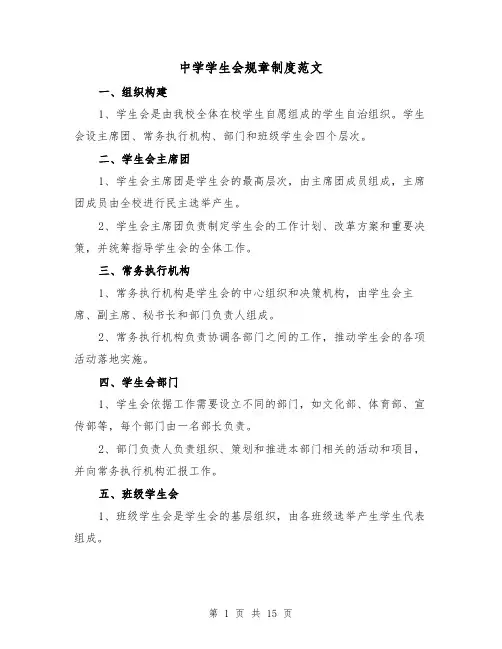 中学学生会规章制度范文

一、组织构建

1、学生会是由我校全体在校学生自愿组成的学生自治组织。学生会设主席团、常务执行机构、部门和班级学生会四个层次。

二、学生会主席团

1、学生会主席团是学生会的最高层次，由主席团成员组成，主席团成员由全校进行民主选举产生。

2、学生会主席团负责制定学生会的工作计划、改革方案和重要决策，并统筹指导学生会的全体工作。

三、常务执行机构

1、常务执行机构是学生会的中心组织和决策机构，由学生会主席、副主席、秘书长和部门负责人组成。

2、常务执行机构负责协调各部门之间的工作，推动学生会的各项活动落地实施。

四、学生会部门

1、学生会依据工作需要设立不同的部门，如文化部、体育部、宣传部等，每个部门由一名部长负责。

2、部门负责人负责组织、策划和推进本部门相关的活动和项目，并向常务执行机构汇报工作。

五、班级学生会

1、班级学生会是学生会的基层组织，由各班级选举产生学生代表组成。

第 1 页 共 15 页